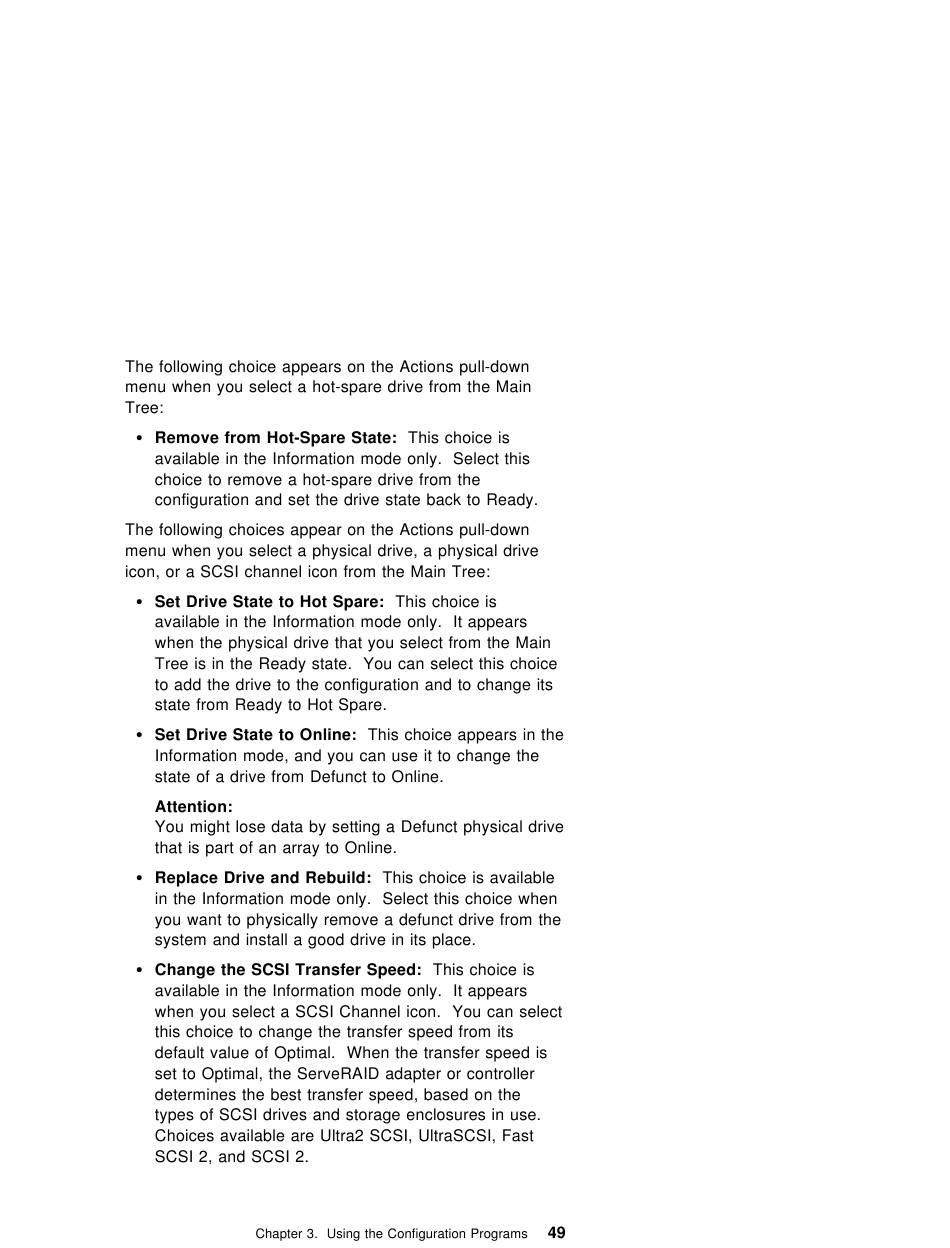 The following choice appears on the Actions pull-down menu when you select a hot-spare drive from the Main Tree:

• Remove from Hot-Spare State: This choice is available in the Information mode only. Select this choice to remove a hot-spare drive from the configuration and set the drive state back to Ready.

The following choices appear on the Actions pull-down menu when you select a physical drive, a physical drive icon, or a SCSI channel icon from the Main Tree:

• Set Drive State to Hot Spare: This choice is available in the Information mode only. It appears when the physical drive that you select from the Main Tree is in the Ready state. You can select this choice to add the drive to the configuration and to change its state from Ready to Hot Spare.

• Set Drive State to Online: This choice appears in the Information mode, and you can use it to change the state of a drive from Defunct to Online.

Attention:
You might lose data by setting a Defunct physical drive that is part of an array to Online.

• Replace Drive and Rebuild: This choice is available in the Information mode only. Select this choice when you want to physically remove a defunct drive from the system and install a good drive in its place.

• Change the SCSI Transfer Speed: This choice is available in the Information mode only. It appears when you select a SCSI Channel icon. You can select this choice to change the transfer speed from its default value of Optimal. When the transfer speed is set to Optimal, the ServeRAID adapter or controller determines the best transfer speed, based on the types of SCSI drives and storage enclosures in use. Choices available are Ultra2 SCSI, UltraSCSI, Fast SCSI 2, and SCSI 2.

Chapter 3. Using the Configuration Programs 49